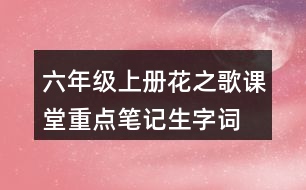 六年级上册花之歌课堂重点笔记生字词